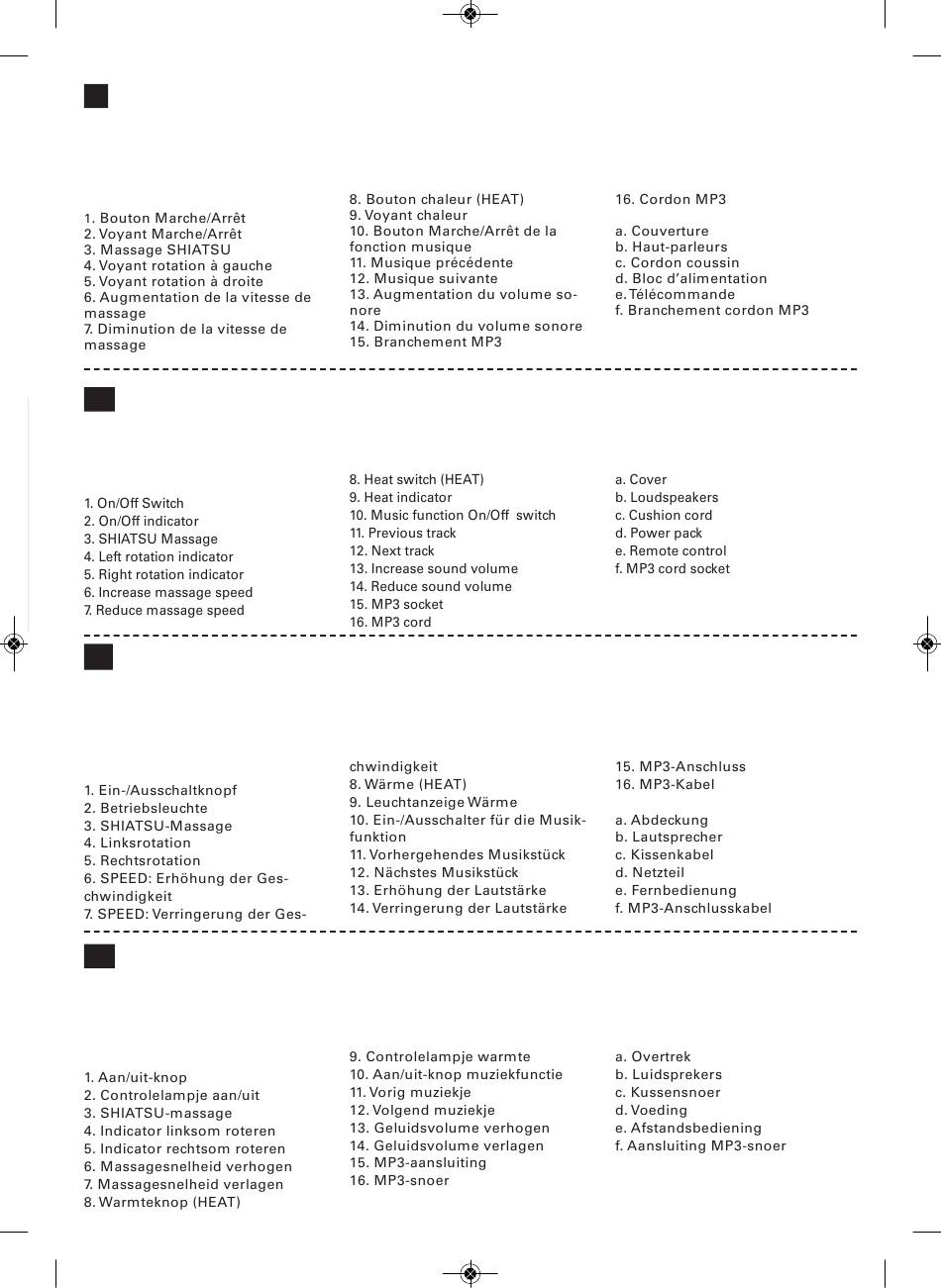 1. Bouton Marche/Arrêt
2. Voyant Marche/Arrêt
3. Massage SHIATSU
4. Voyant rotation à gauche
5. Voyant rotation à droite
6. Augmentation de la vitesse de massage
7. Diminution de la vitesse de massage

8. Bouton chaleur (HEAT)
9. Voyant chaleur
10. Bouton Marche/Arrêt de la fonction musique
11. Musique précédente
12. Musique suivante
13. Augmentation du volume sonore
14. Diminution du volume sonore
15. Branchement MP3

16. Cordon MP3

a. Couverture
b. Haut-parleurs
c. Cordon coussin
d. Bloc d'alimentation
e. Télécommande
f. Branchement cordon MP3

1. On/Off Switch
2. On/Off indicator
3. SHIATSU Massage
4. Left rotation indicator
5. Right rotation indicator
6. Increase massage speed
7. Reduce massage speed

8. Heat switch (HEAT)
9. Heat indicator
10. Music function On/Off switch
11. Previous track
12. Next track
13. Increase sound volume
14. Reduce sound volume
15. MP3 socket
16. MP3 cord

a. Cover
b. Loudspeakers
c. Cushion cord
d. Power pack
e. Remote control
f. MP3 cord socket

1. Ein-/Ausschaltknopf
2. Betriebsleuchte
3. SHIATSU-Massage
4. Linksrotation
5. Rechtsrotation
6. SPEED: Erhöhung der Geschwindigkeit
7. SPEED: Verringerung der Geschwindigkeit
8. Wärme (HEAT)
9. Leuchtanzeige Wärme
10. Ein-/Ausschalter für die Musikfunktion
11. Vorhergehendes Musikstück
12. Nächstes Musikstück
13. Erhöhung der Lautstärke
14. Verringerung der Lautstärke

15. MP3-Anschluss
16. MP3-Kabel

a. Abdeckung
b. Lautsprecher
c. Kissenkabel
d. Netzteil
e. Fernbedienung
f. MP3-Anschlusskabel

1. Aan/uit-knop
2. Controlelampje aan/uit
3. SHIATSU-massage
4. Indicator linksom roteren
5. Indicator rechtsom roteren
6. Massagesnelheid verhogen
7. Massagesnelheid verlagen
8. Warmteknop (HEAT)

9. Controlelampje warmte
10. Aan/uit-knop muziekfunctie
11. Vorig muziekje
12. Volgend muziekje
13. Geluidsvolume verhogen
14. Geluidsvolume verlagen
15. MP3-aansluiting
16. MP3-snoer

a. Overtrek
b. Luidsprekers
c. Kussensnoer
d. Voeding
e. Afstandsbediening
f. Aansluiting MP3-snoer